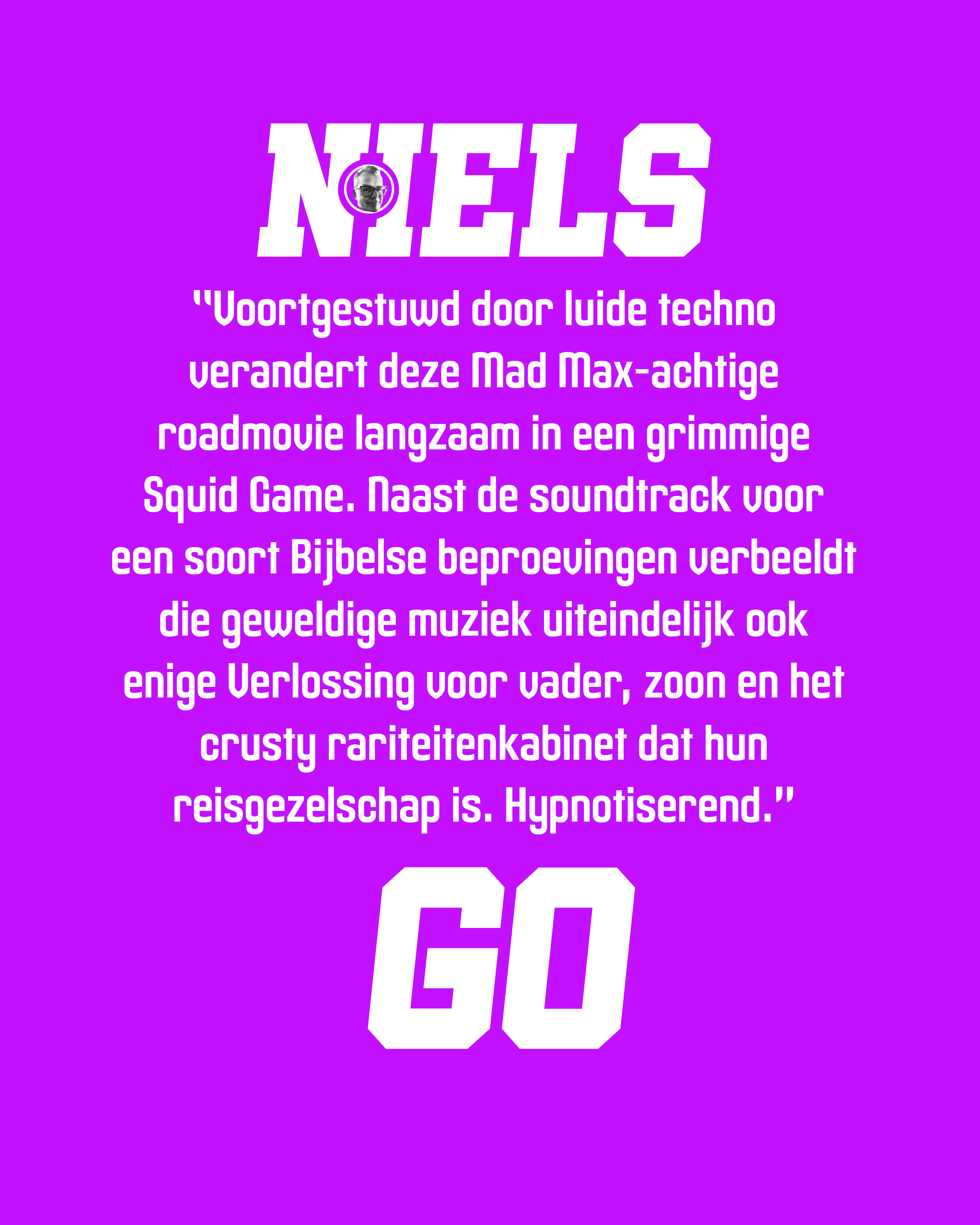 NIELS

"Voortgestuwd door luide techno verandert deze Mad Max-achtige roadmovie langzaam in een grimmige Squid Game. Naast de soundtrack voor een soort Bijbelse beproevingen verbeeldt die geweldige muziek uiteindelijk ook enige Verlossing voor vader, zoon en het crusty rariteitenkabinet dat hun reisgezelschap is. Hypnotiserend."

GO